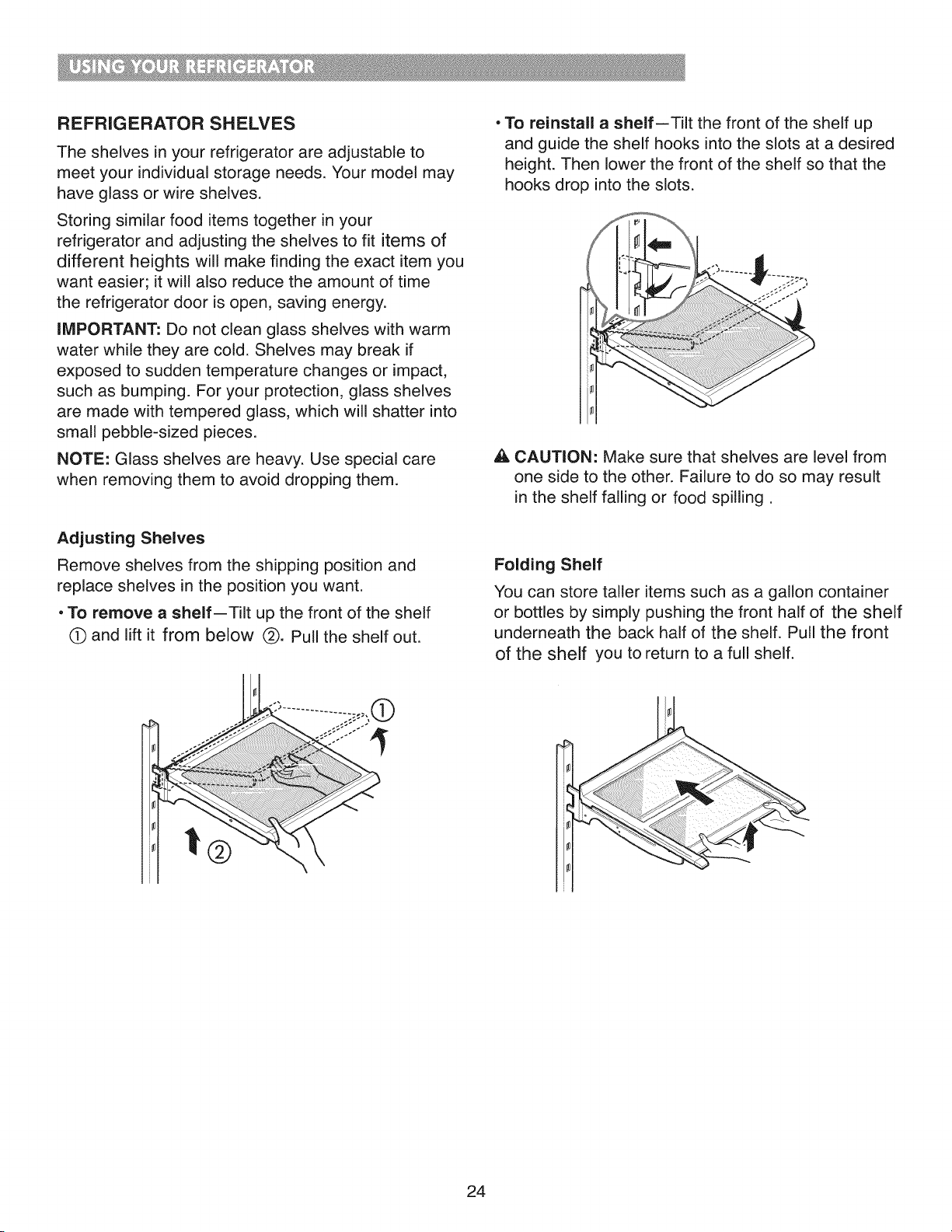 USING YOUR REFRIGERATOR

REFRIGERATOR SHELVES

The shelves in your refrigerator are adjustable to meet your individual storage needs. Your model may have glass or wire shelves.

Storing similar food items together in your refrigerator and adjusting the shelves to fit items of different heights will make finding the exact item you want easier; it will also reduce the amount of time the refrigerator door is open, saving energy.

IMPORTANT: Do not clean glass shelves with warm water while they are cold. Shelves may break if exposed to sudden temperature changes or impact, such as bumping. For your protection, glass shelves are made with tempered glass, which will shatter into small pebble-sized pieces.

NOTE: Glass shelves are heavy. Use special care when removing them to avoid dropping them.

Adjusting Shelves

Remove shelves from the shipping position and replace shelves in the position you want.

• To remove a shelf—Tilt up the front of the shelf ① and lift it from below ②. Pull the shelf out.

①

②

• To reinstall a shelf—Tilt the front of the shelf up and guide the shelf hooks into the slots at a desired height. Then lower the front of the shelf so that the hooks drop into the slots.

CAUTION: Make sure that shelves are level from one side to the other. Failure to do so may result in the shelf falling or food spilling .

Folding Shelf

You can store taller items such as a gallon container or bottles by simply pushing the front half of the shelf underneath the back half of the shelf. Pull the front of the shelf you to return to a full shelf.

24